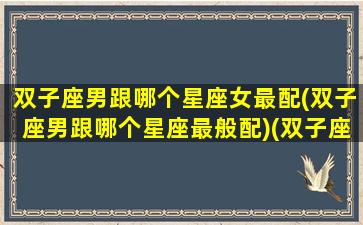 双子座男跟哪个星座女最配(双子座男跟哪个星座最般配)(双子座